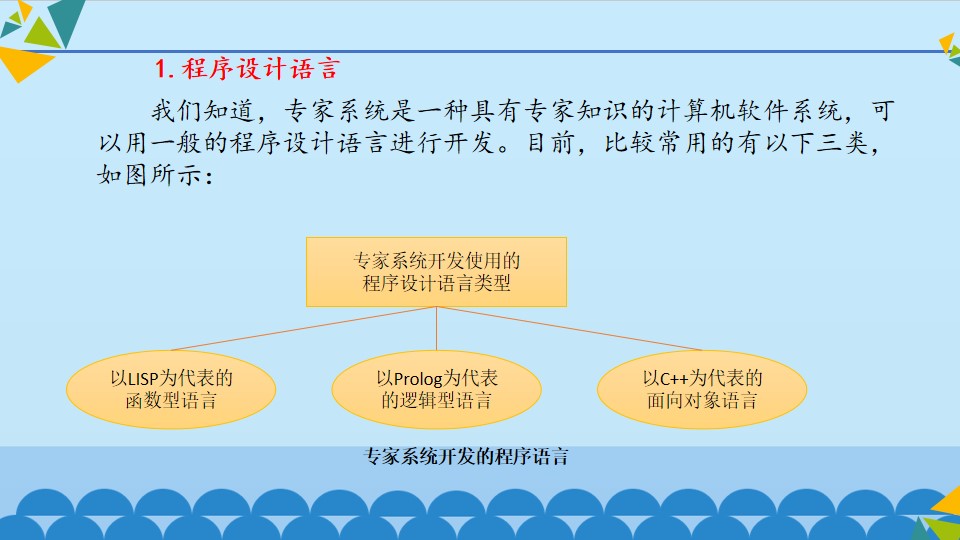 1. 程序设计语言

我们知道，专家系统是一种具有专家知识的计算机软件系统，可以用一般的程序设计语言进行开发。目前，比较常用的有以下三类，如图所示：

专家系统开发使用的程序设计语言类型

以LISP为代表的函数型语言

以Prolog为代表的逻辑型语言

以C++为代表的面向对象语言

专家系统开发的程序语言